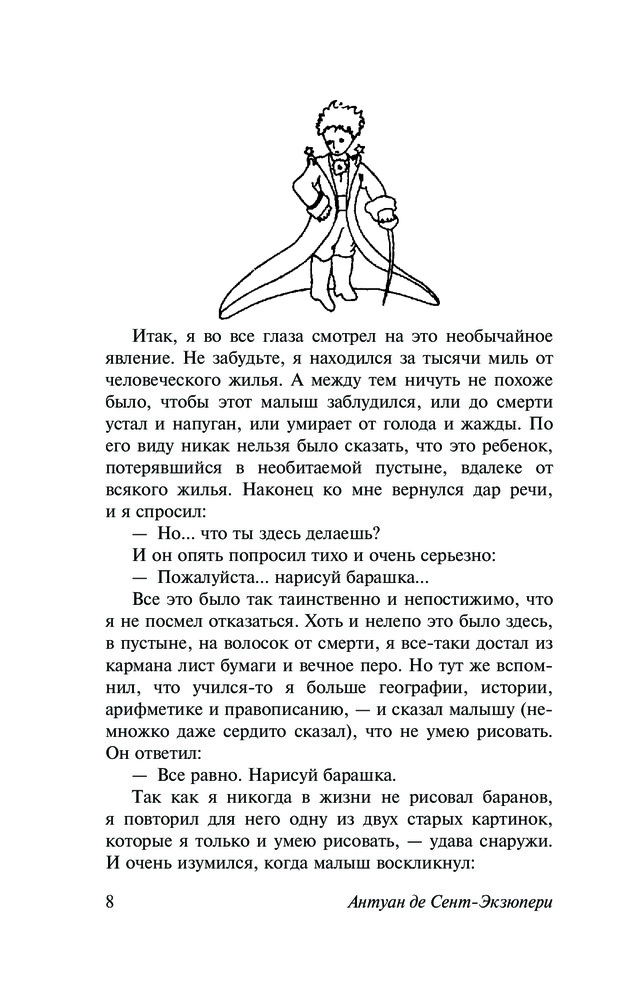 Итак, я во все глаза смотрел на это необычайное явление. Не забудьте, я находился за тысячи миль от человеческого жилья. А между тем ничуть не похоже было, чтобы этот малыш заблудился, или до смерти устал и напуган, или умирает от голода и жажды. По его виду никак нельзя было сказать, что это ребенок, потерявшийся в необитаемой пустыне, вдалеке от всякого жилья. Наконец ко мне вернулся дар речи, и я спросил:

— Но... что ты здесь делаешь?

И он опять попросил тихо и очень серьезно:

— Пожалуйста... нарисуй барашка...

Все это было так таинственно и непостижимо, что я не посмел отказаться. Хоть и нелепо это было здесь, в пустыне, на волосок от смерти, я все-таки достал из кармана лист бумаги и вечное перо. Но тут же вспомнил, что учился-то я больше географии, истории, арифметике и правописанию, — и сказал малышу (немножко даже сердито сказал), что не умею рисовать. Он ответил:

— Все равно. Нарисуй барашка.

Так как я никогда в жизни не рисовал баранов, я повторил для него одну из двух старых картинок, которые я только и умею рисовать, — удава снаружи. И очень изумился, когда малыш воскликнул:

8 Антуан де Сент-Экзюпери